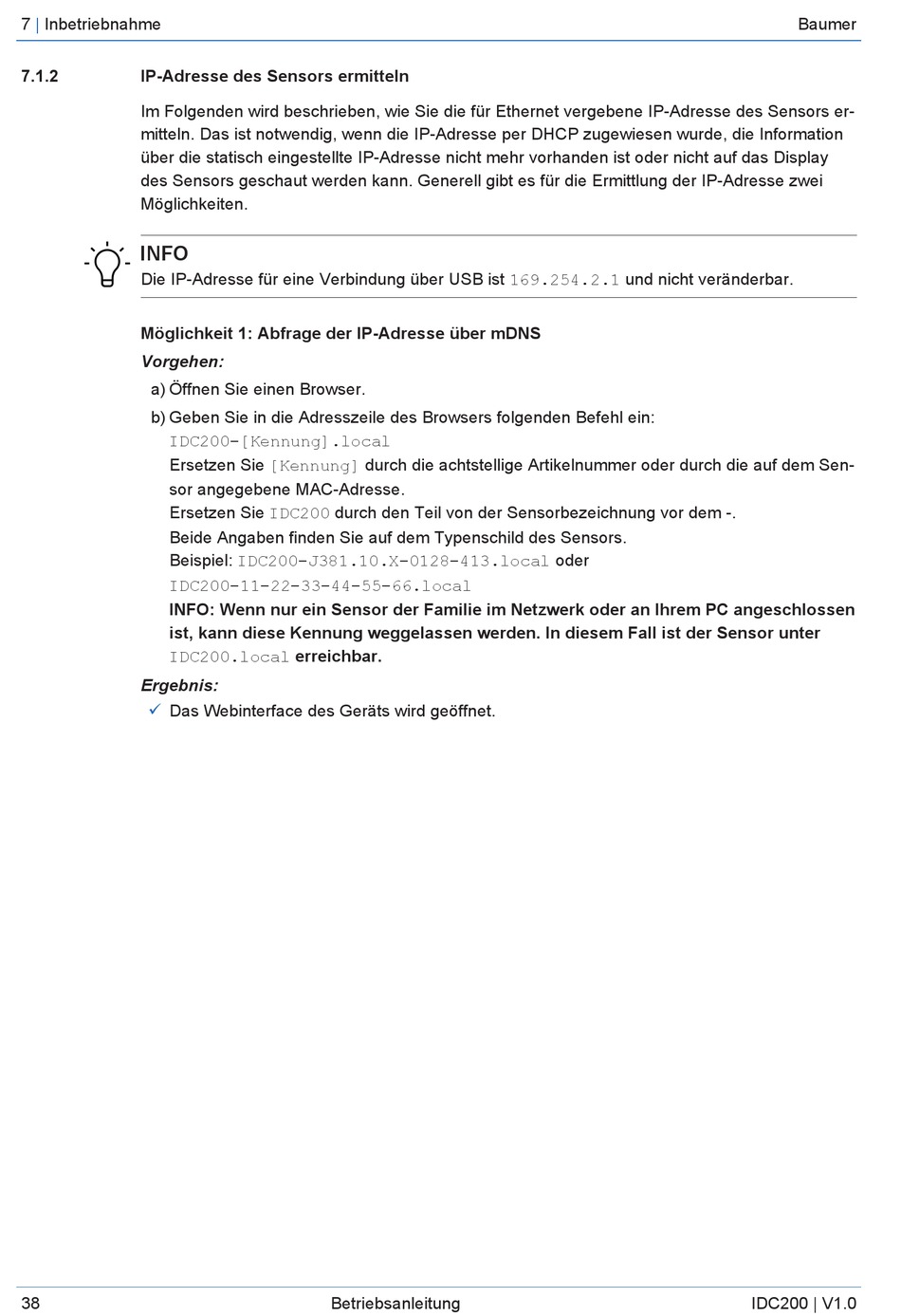 7 | Inbetriebnahme Baumer

7.1.2 IP-Adresse des Sensors ermitteln

Im Folgenden wird beschrieben, wie Sie die für Ethernet vergebene IP-Adresse des Sensors ermitteln. Das ist notwendig, wenn die IP-Adresse per DHCP zugewiesen wurde, die Information über die statisch eingestellte IP-Adresse nicht mehr vorhanden ist oder nicht auf das Display des Sensors geschaut werden kann. Generell gibt es für die Ermittlung der IP-Adresse zwei Möglichkeiten.

INFO
Die IP-Adresse für eine Verbindung über USB ist 169.254.2.1 und nicht veränderbar.

Möglichkeit 1: Abfrage der IP-Adresse über mDNS

Vorgehen:

a) Öffnen Sie einen Browser.

b) Geben Sie in die Adresszeile des Browsers folgenden Befehl ein:
IDC200-[Kennung].local
Ersetzen Sie [Kennung] durch die achtstellige Artikelnummer oder durch die auf dem Sensor angegebene MAC-Adresse.
Ersetzen Sie IDC200 durch den Teil von der Sensorbezeichnung vor dem -.
Beide Angaben finden Sie auf dem Typenschild des Sensors.
Beispiel: IDC200-J381.10.X-0128-413.local oder
IDC200-11-22-33-44-55-66.local
INFO: Wenn nur ein Sensor der Familie im Netzwerk oder an Ihrem PC angeschlossen ist, kann diese Kennung weggelassen werden. In diesem Fall ist der Sensor unter IDC200.local erreichbar.

Ergebnis:

✓ Das Webinterface des Geräts wird geöffnet.

38 Betriebsanleitung IDC200 | V1.0